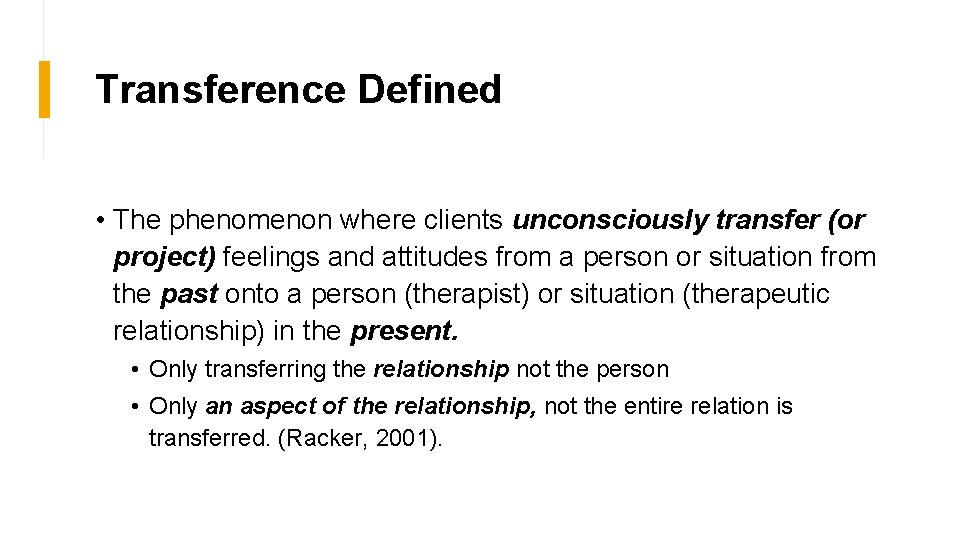 Transference Defined

• The phenomenon where clients unconsciously transfer (or project) feelings and attitudes from a person or situation from the past onto a person (therapist) or situation (therapeutic relationship) in the present.

• Only transferring the relationship not the person

• Only an aspect of the relationship, not the entire relation is transferred. (Racker, 2001).